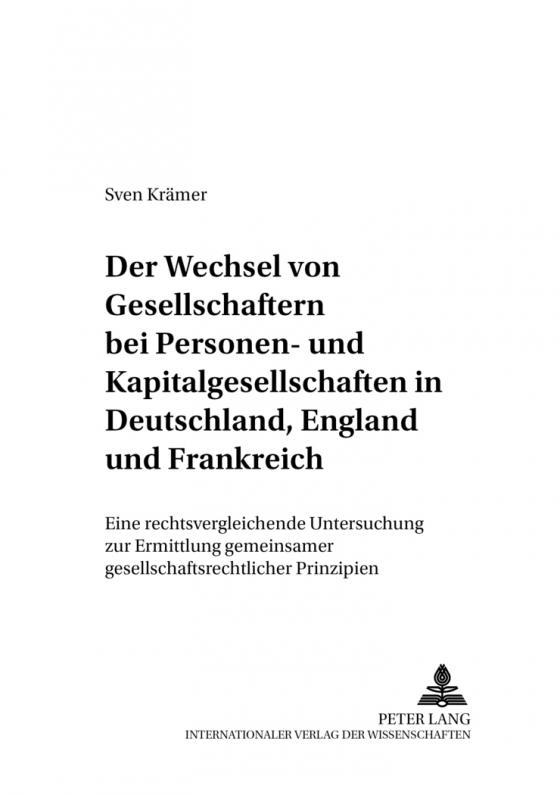 Sven Krämer

Der Wechsel von Gesellschaftern bei Personen- und Kapitalgesellschaften in Deutschland, England und Frankreich

Eine rechtsvergleichende Untersuchung zur Ermittlung gemeinsamer gesellschaftsrechtlicher Prinzipien

PETER LANG
INTERNATIONALER VERLAG DER WISSENSCHAFTEN